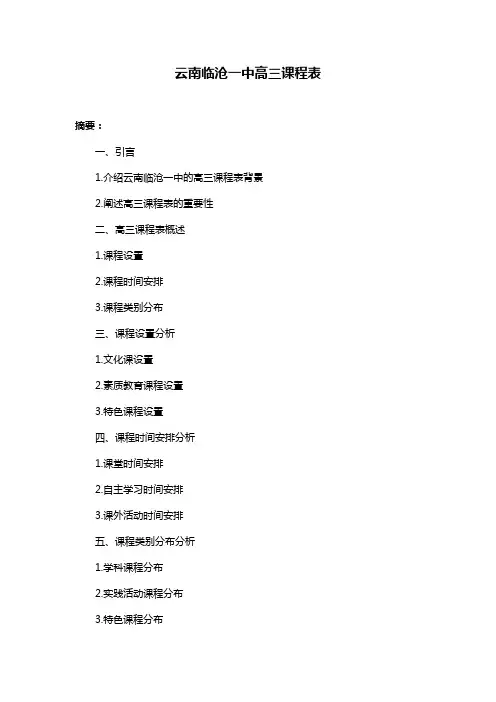 云南临沧一中高三课程表

摘要：

一、引言

1.介绍云南临沧一中的高三课程表背景

2.阐述高三课程表的重要性

二、高三课程表概述

1.课程设置

2.课程时间安排

3.课程类别分布

三、课程设置分析

1.文化课设置

2.素质教育课程设置

3.特色课程设置

四、课程时间安排分析

1.课堂时间安排

2.自主学习时间安排

3.课外活动时间安排

五、课程类别分布分析

1.学科课程分布

2.实践活动课程分布

3.特色课程分布